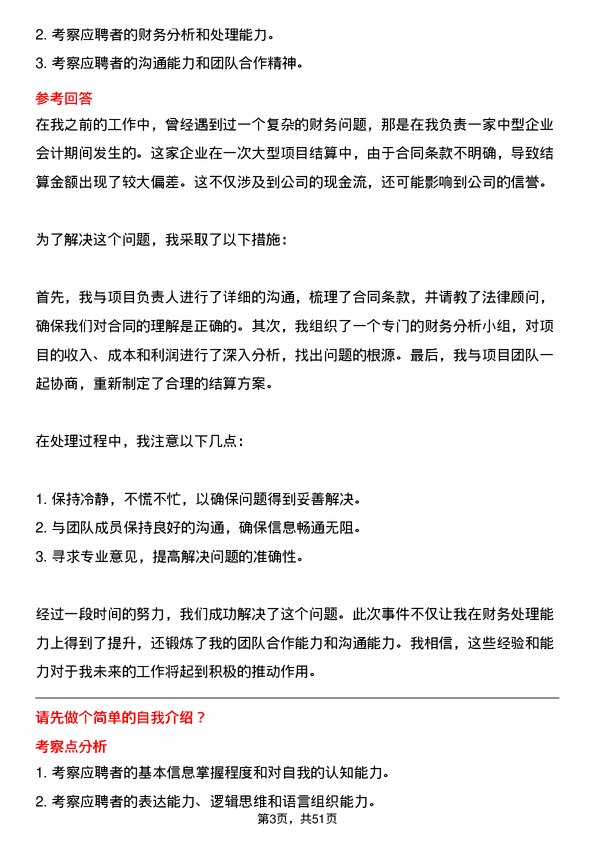 2. 考察应聘者的财务分析和处理能力。
3. 考察应聘者的沟通能力和团队合作精神。

参考回答

在我之前的工作中，曾经遇到过一个复杂的财务问题，那是在我负责一家中型企业会计期间发生的。这家企业在一次大型项目结算中，由于合同条款不明确，导致结算金额出现了较大偏差。这不仅涉及到公司的现金流，还可能影响到公司的信誉。

为了解决这个问题，我采取了以下措施：

首先，我与项目负责人进行了详细的沟通，梳理了合同条款，并请教了法律顾问，确保我们对合同的理解是正确的。其次，我组织了一个专门的财务分析小组，对项目的收入、成本和利润进行了深入分析，找出问题的根源。最后，我与项目团队一起协商，重新制定了合理的结算方案。

在处理过程中，我注意以下几点：

1. 保持冷静，不慌不忙，以确保问题得到妥善解决。
2. 与团队成员保持良好的沟通，确保信息畅通无阻。
3. 寻求专业意见，提高解决问题的准确性。

经过一段时间的努力，我们成功解决了这个问题。此次事件不仅让我在财务处理能力上得到了提升，还锻炼了我的团队合作能力和沟通能力。我相信，这些经验和能力对于我未来的工作将起到积极的推动作用。

请先做个简单的自我介绍？

考察点分析

1. 考察应聘者的基本信息掌握程度和对自我的认知能力。
2. 考察应聘者的表达能力、逻辑思维和语言组织能力。

第3页，共51页